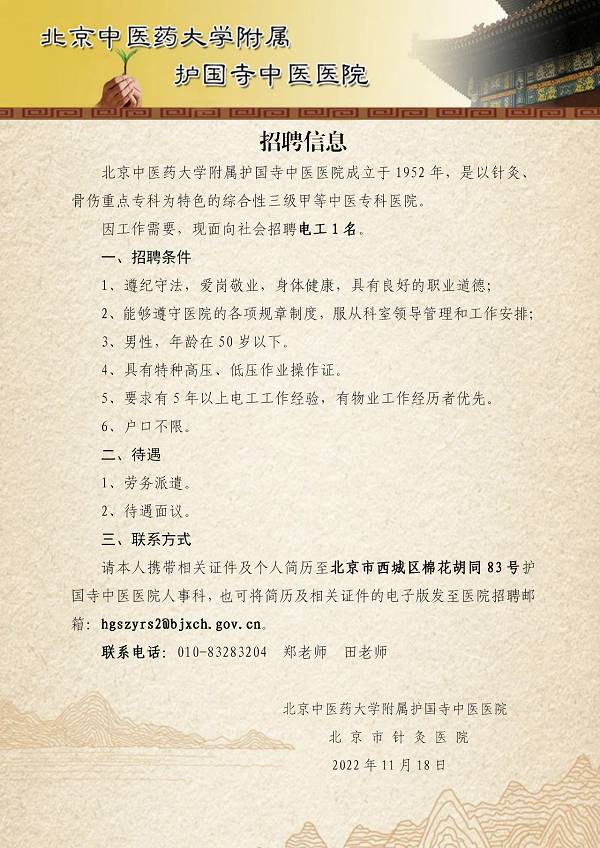 北京中医药大学附属
护国寺中医医院

招聘信息

北京中医药大学附属护国寺中医医院成立于1952年，是以针灸、骨伤重点专科为特色的综合性三级甲等中医专科医院。

因工作需要，现面向社会招聘电工1名。

一、招聘条件

1、遵纪守法，爱岗敬业，身体健康，具有良好的职业道德；

2、能够遵守医院的各项规章制度，服从科室领导管理和工作安排；

3、男性，年龄在50岁以下。

4、具有特种高压、低压作业操作证。

5、要求有5年以上电工工作经验，有物业工作经历者优先。

6、户口不限。

二、待遇

1、劳务派遣。

2、待遇面议。

三、联系方式

请本人携带相关证件及个人简历至北京市西城区棉花胡同83号护国寺中医医院人事科，也可将简历及相关证件的电子版发至医院招聘邮箱：hgszyrs2@bjxch.gov.cn。

联系电话：010-83283204 郑老师 田老师

北京中医药大学附属护国寺中医医院
北京市针灸医院
2022年11月18日